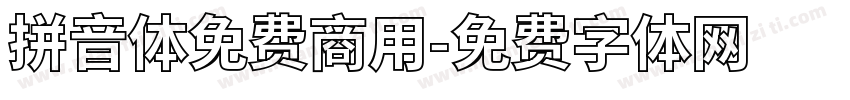 拼音体免费商用-免费字体网